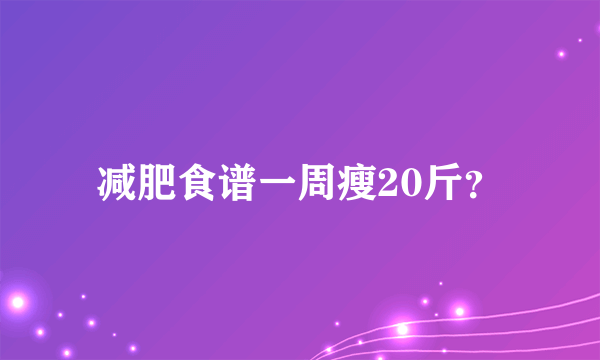 减肥食谱一周瘦20斤?